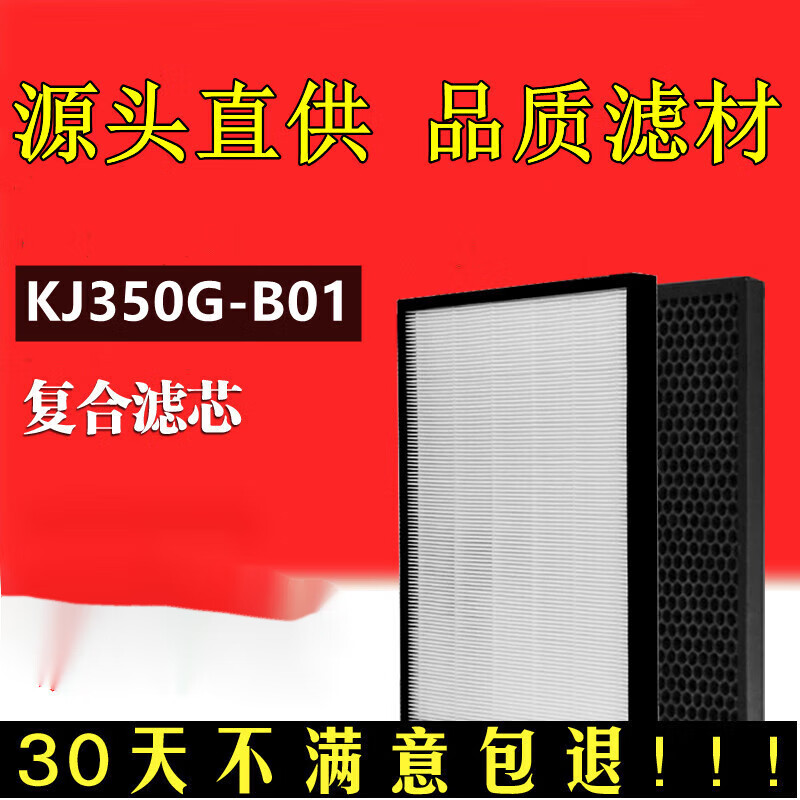 源头直供 品质滤材

KJ350G-B01

复合滤芯

30天不满意包退！！！